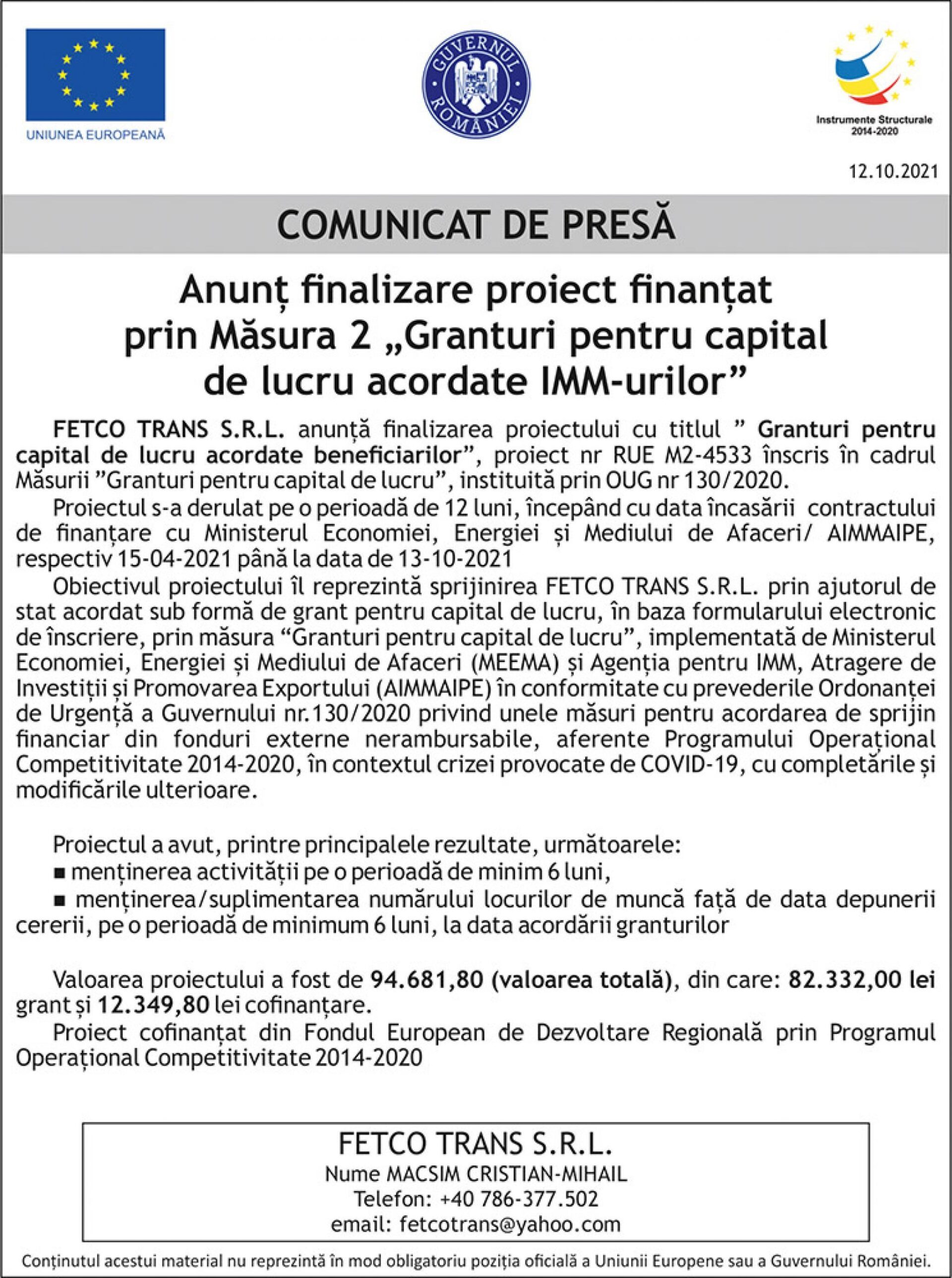 UNIUNEA EUROPEANĂ

GUVERNUL ROMÂNIEI

Instrumente Structurale 2014-2020

12.10.2021

COMUNICAT DE PRESĂ

Anunț finalizare proiect finanțat prin Măsura 2 „Granturi pentru capital de lucru acordate IMM-urilor”

FETCO TRANS S.R.L. anunță finalizarea proiectului cu titlul ” Granturi pentru capital de lucru acordate beneficiarilor”, proiect nr RUE M2-4533 înscris în cadrul Măsurii ”Granturi pentru capital de lucru”, instituită prin OUG nr 130/2020.

Proiectul s-a derulat pe o perioadă de 12 luni, începând cu data încasării contractului de finanțare cu Ministerul Economiei, Energiei și Mediului de Afaceri/ AIMMAIPE, respectiv 15-04-2021 până la data de 13-10-2021

Obiectivul proiectului îl reprezintă sprijinirea FETCO TRANS S.R.L. prin ajutorul de stat acordat sub formă de grant pentru capital de lucru, în baza formularului electronic de înscriere, prin măsura “Granturi pentru capital de lucru”, implementată de Ministerul Economiei, Energiei și Mediului de Afaceri (MEEMA) și Agenția pentru IMM, Atragere de Investiții și Promovarea Exportului (AIMMAIPE) în conformitate cu prevederile Ordonanței de Urgență a Guvernului nr.130/2020 privind unele măsuri pentru acordarea de sprijin financiar din fonduri externe nerambursabile, aferente Programului Operațional Competitivitate 2014-2020, în contextul crizei provocate de COVID-19, cu completările și modificările ulterioare.

Proiectul a avut, printre principalele rezultate, următoarele:
▪ menținerea activității pe o perioadă de minim 6 luni,
▪ menținerea/suplimentarea numărului locurilor de muncă față de data depunerii cererii, pe o perioadă de minimum 6 luni, la data acordării granturilor

Valoarea proiectului a fost de 94.681,80 (valoarea totală), din care: 82.332,00 lei grant și 12.349,80 lei cofinanțare.

Proiect cofinanțat din Fondul European de Dezvoltare Regională prin Programul Operațional Competitivitate 2014-2020

FETCO TRANS S.R.L.
Nume MACSIM CRISTIAN-MIHAIL
Telefon: +40 786-377.502
email: fetcotrans@yahoo.com

Conținutul acestui material nu reprezintă în mod obligatoriu poziția oficială a Uniunii Europene sau a Guvernului României.